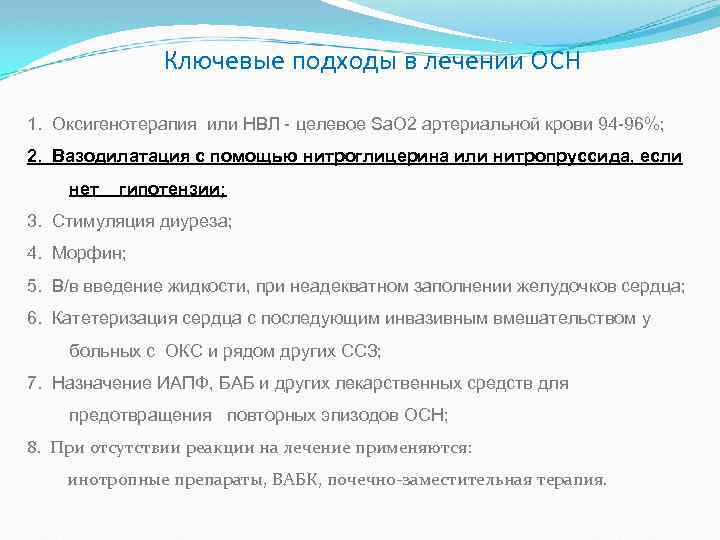 Ключевые подходы в лечении ОСН

1. Оксигенотерапия или НВЛ - целевое SaO2 артериальной крови 94-96%;

2. Вазодилатация с помощью нитроглицерина или нитропруссида, если нет гипотензии;

3. Стимуляция диуреза;

4. Морфин;

5. В/в введение жидкости, при неадекватном заполнении желудочков сердца;

6. Катетеризация сердца с последующим инвазивным вмешательством у больных с ОКС и рядом других ССЗ;

7. Назначение ИАПФ, БАБ и других лекарственных средств для предотвращения повторных эпизодов ОСН;

8. При отсутствии реакции на лечение применяются: инотропные препараты, ВАБК, почечно-заместительная терапия.